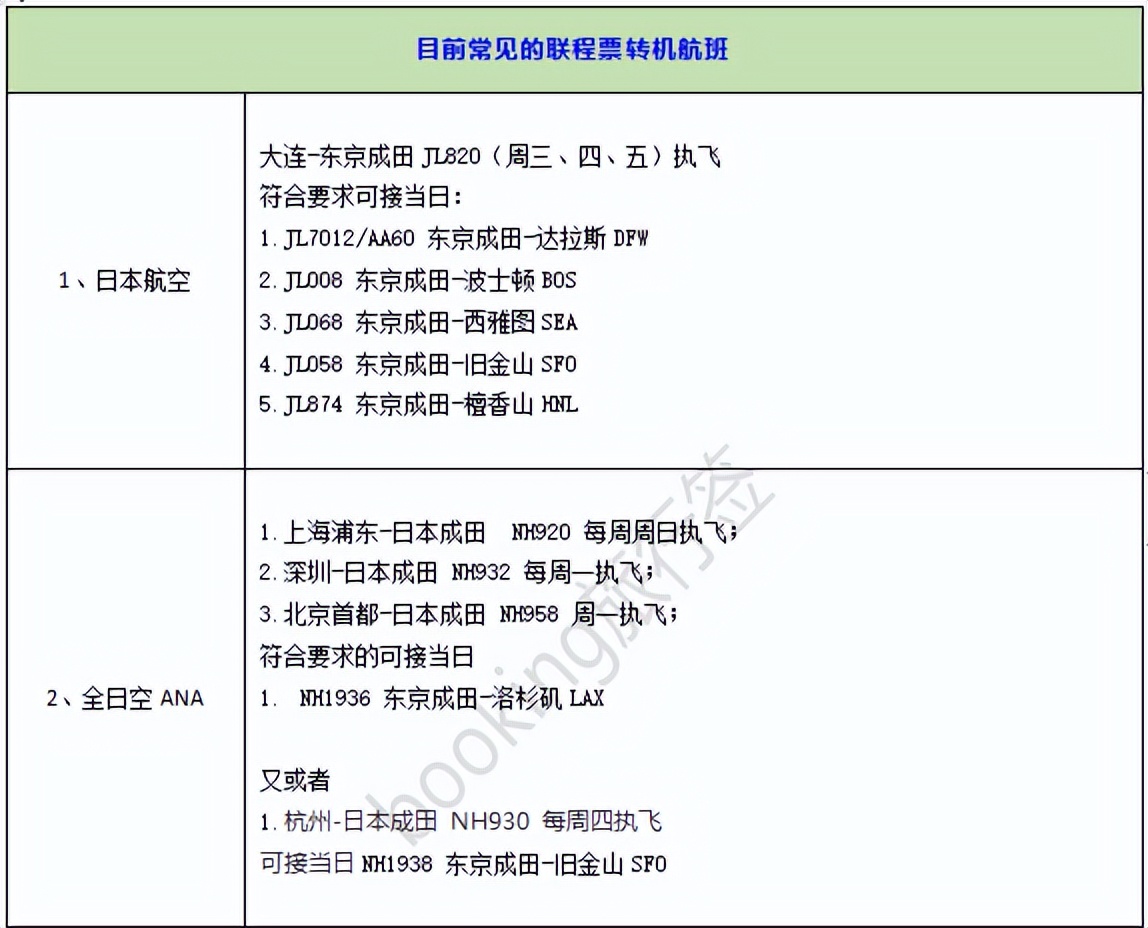 | 目前常见的联程票转机航班 | |
|---|---|
| 1、日本航空 | 大连-东京成田 JL820（周三、四、五）执飞<br>符合要求可接当日：<br>1. JL7012/AA60 东京成田-达拉斯 DFW<br>2. JL008 东京成田-波士顿 BOS<br>3. JL068 东京成田-西雅图 SEA<br>4. JL058 东京成田-旧金山 SFO<br>5. JL874 东京成田-檀香山 HNL |
| 2、全日空 ANA | 1. 上海浦东-日本成田 NH920 每周周日执飞；<br>2. 深圳-日本成田 NH932 每周一执飞；<br>3. 北京首都-日本成田 NH958 周一执飞；<br>符合要求的可接当日<br>1. NH1936 东京成田-洛杉矶 LAX<br><br>又或者<br>1. 杭州-日本成田 NH930 每周四执飞<br>可接当日 NH1938 东京成田-旧金山 SFO |

booking旅签